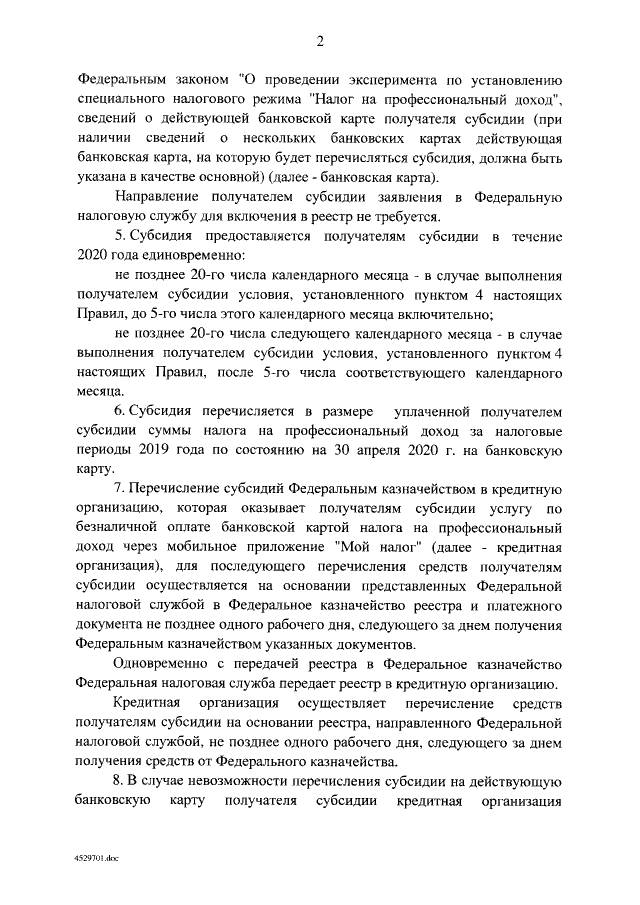 2

Федеральным законом "О проведении эксперимента по установлению специального налогового режима "Налог на профессиональный доход", сведений о действующей банковской карте получателя субсидии (при наличии сведений о нескольких банковских картах действующая банковская карта, на которую будет перечисляться субсидия, должна быть указана в качестве основной) (далее - банковская карта).

Направление получателем субсидии заявления в Федеральную налоговую службу для включения в реестр не требуется.

5. Субсидия предоставляется получателям субсидии в течение 2020 года единовременно:

не позднее 20-го числа календарного месяца - в случае выполнения получателем субсидии условия, установленного пунктом 4 настоящих Правил, до 5-го числа этого календарного месяца включительно;

не позднее 20-го числа следующего календарного месяца - в случае выполнения получателем субсидии условия, установленного пунктом 4 настоящих Правил, после 5-го числа соответствующего календарного месяца.

6. Субсидия перечисляется в размере уплаченной получателем субсидии суммы налога на профессиональный доход за налоговые периоды 2019 года по состоянию на 30 апреля 2020 г. на банковскую карту.

7. Перечисление субсидий Федеральным казначейством в кредитную организацию, которая оказывает получателям субсидии услугу по безналичной оплате банковской картой налога на профессиональный доход через мобильное приложение "Мой налог" (далее - кредитная организация), для последующего перечисления средств получателям субсидии осуществляется на основании представленных Федеральной налоговой службой в Федеральное казначейство реестра и платежного документа не позднее одного рабочего дня, следующего за днем получения Федеральным казначейством указанных документов.

Одновременно с передачей реестра в Федеральное казначейство Федеральная налоговая служба передает реестр в кредитную организацию.

Кредитная организация осуществляет перечисление средств получателям субсидии на основании реестра, направленного Федеральной налоговой службой, не позднее одного рабочего дня, следующего за днем получения средств от Федерального казначейства.

8. В случае невозможности перечисления субсидии на действующую банковскую карту получателя субсидии кредитная организация

4529701.doc